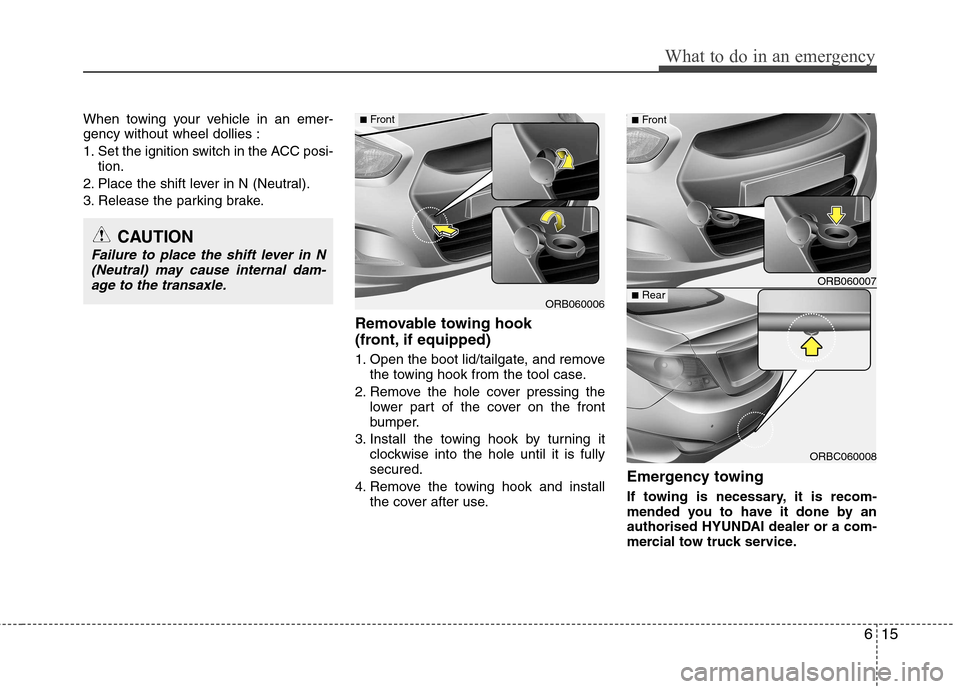 What to do in an emergency

When towing your vehicle in an emergency without wheel dollies :

1. Set the ignition switch in the ACC position.
2. Place the shift lever in N (Neutral).
3. Release the parking brake.

CAUTION
Failure to place the shift lever in N (Neutral) may cause internal damage to the transaxle.

■ Front

ORB060006

Removable towing hook (front, if equipped)

1. Open the boot lid/tailgate, and remove the towing hook from the tool case.
2. Remove the hole cover pressing the lower part of the cover on the front bumper.
3. Install the towing hook by turning it clockwise into the hole until it is fully secured.
4. Remove the towing hook and install the cover after use.

■ Front

ORB060007

■ Rear

ORBC060008

Emergency towing

If towing is necessary, it is recommended you to have it done by an authorised HYUNDAI dealer or a commercial tow truck service.

6 15

carmanualsonline.info